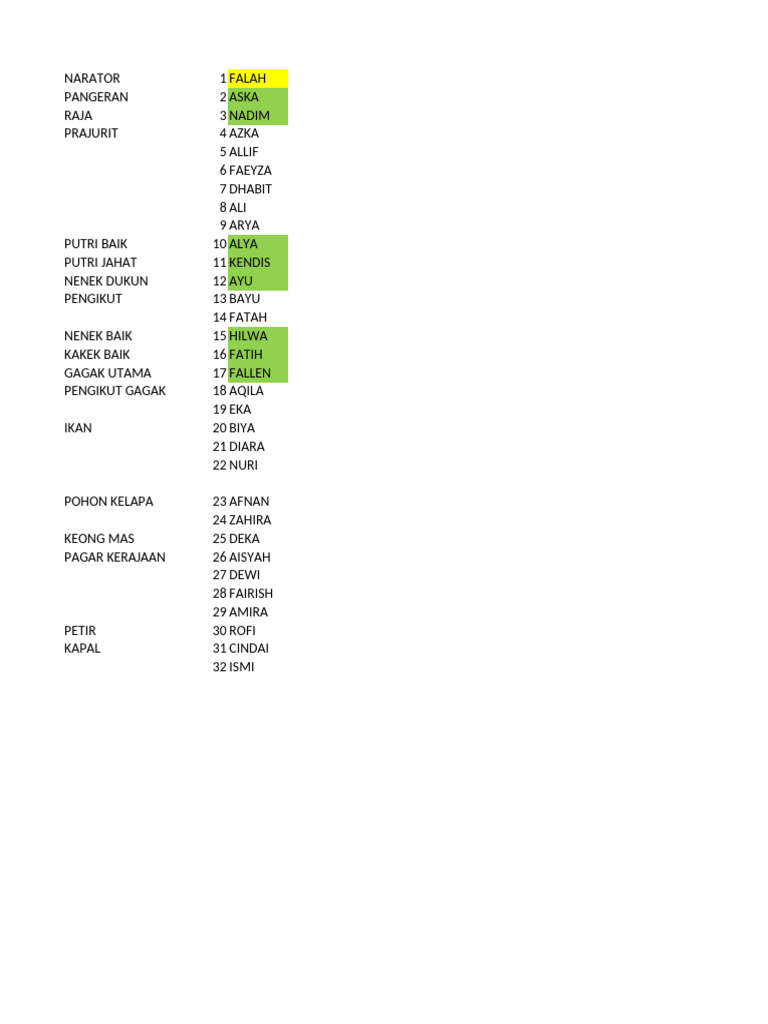 | | | |
|---|---|---|
| NARATOR | 1 | FALAH |
| PANGERAN | 2 | ASKA |
| RAJA | 3 | NADIM |
| PRAJURIT | 4 | AZKA |
| | 5 | ALLIF |
| | 6 | FAEYZA |
| | 7 | DHABIT |
| | 8 | ALI |
| | 9 | ARYA |
| PUTRI BAIK | 10 | ALYA |
| PUTRI JAHAT | 11 | KENDIS |
| NENEK DUKUN | 12 | AYU |
| PENGIKUT | 13 | BAYU |
| | 14 | FATAH |
| NENEK BAIK | 15 | HILWA |
| KAKEK BAIK | 16 | FATIH |
| GAGAK UTAMA | 17 | FALLEN |
| PENGIKUT GAGAK | 18 | AQILA |
| | 19 | EKA |
| IKAN | 20 | BIYA |
| | 21 | DIARA |
| | 22 | NURI |
| | | |
| POHON KELAPA | 23 | AFNAN |
| | 24 | ZAHIRA |
| KEONG MAS | 25 | DEKA |
| PAGAR KERAJAAN | 26 | AISYAH |
| | 27 | DEWI |
| | 28 | FAIRISH |
| | 29 | AMIRA |
| PETIR | 30 | ROFI |
| KAPAL | 31 | CINDAI |
| | 32 | ISMI |